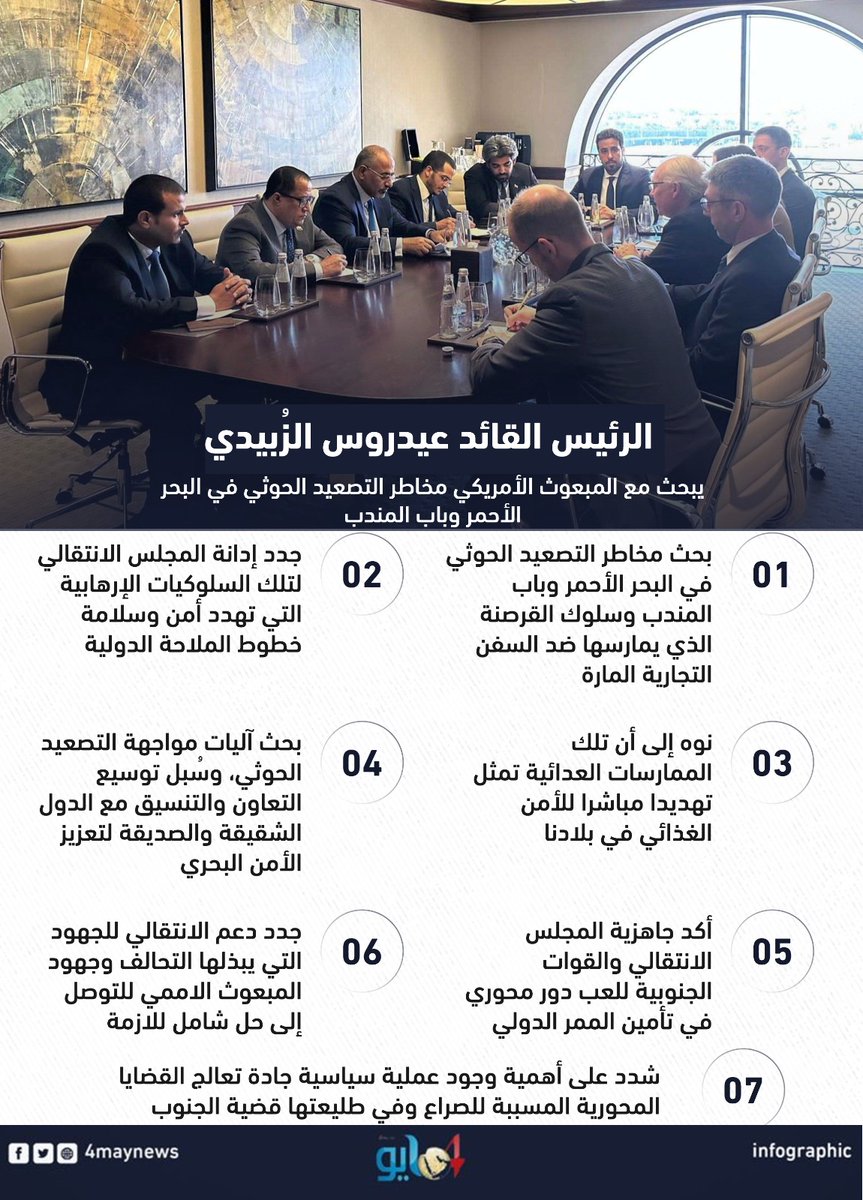 الرئيس القائد عيدروس الزُبيدي

يبحث مع المبعوث الأمريكي مخاطر التصعيد الحوثي في البحر الأحمر وباب المندب

01
بحث مخاطر التصعيد الحوثي في البحر الأحمر وباب المندب وسلوك القرصنة الذي يمارسها ضد السفن التجارية المارة

02
جدد إدانة المجلس الانتقالي لتلك السلوكيات الإرهابية التي تهدد أمن وسلامة خطوط الملاحة الدولية

03
نوه إلى أن تلك الممارسات العدائية تمثل تهديدا مباشرا للأمن الغذائي في بلادنا

04
بحث آليات مواجهة التصعيد الحوثي، وسُبل توسيع التعاون والتنسيق مع الدول الشقيقة والصديقة لتعزيز الأمن البحري

05
أكد جاهزية المجلس الانتقالي والقوات الجنوبية للعب دور محوري في تأمين الممر الدولي

06
جدد دعم الانتقالي للجهود التي يبذلها التحالف وجهود المبعوث الاممي للتوصل إلى حل شامل للازمة

07
شدد على أهمية وجود عملية سياسية جادة تعالج القضايا المحورية المسببة للصراع وفي طليعتها قضية الجنوب

4maynews
4 مايو
infographic